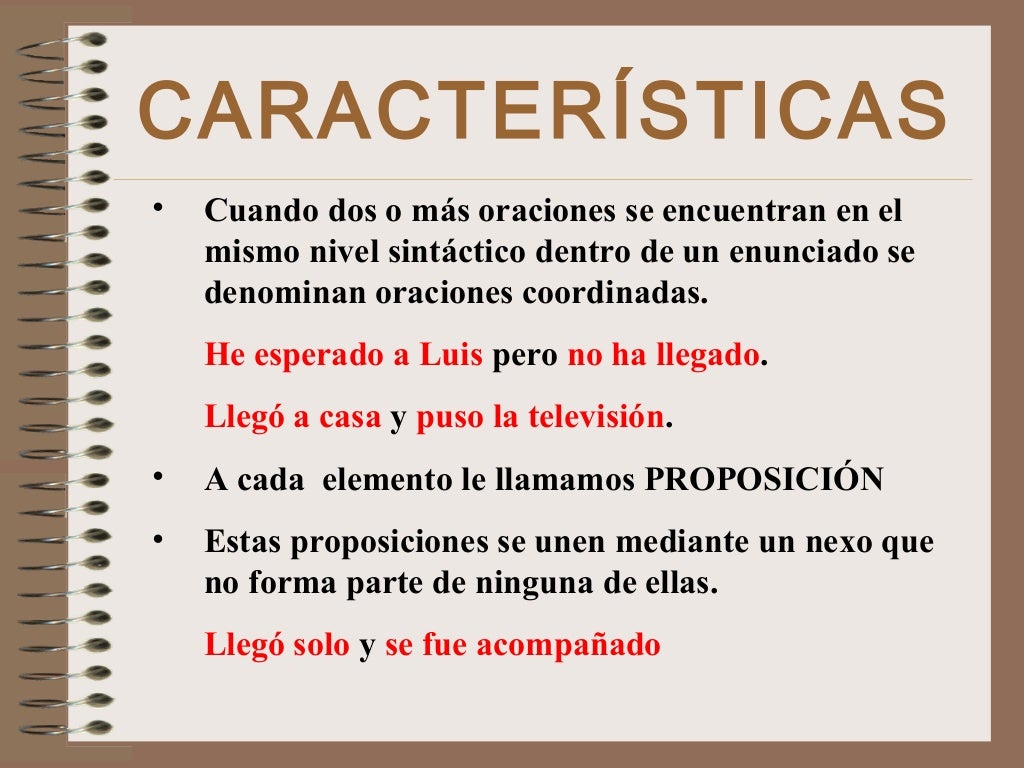 CARACTERÍSTICAS

• Cuando dos o más oraciones se encuentran en el mismo nivel sintáctico dentro de un enunciado se denominan oraciones coordinadas.

He esperado a Luis pero no ha llegado.

Llegó a casa y puso la televisión.

• A cada elemento le llamamos PROPOSICIÓN

• Estas proposiciones se unen mediante un nexo que no forma parte de ninguna de ellas.

Llegó solo y se fue acompañado